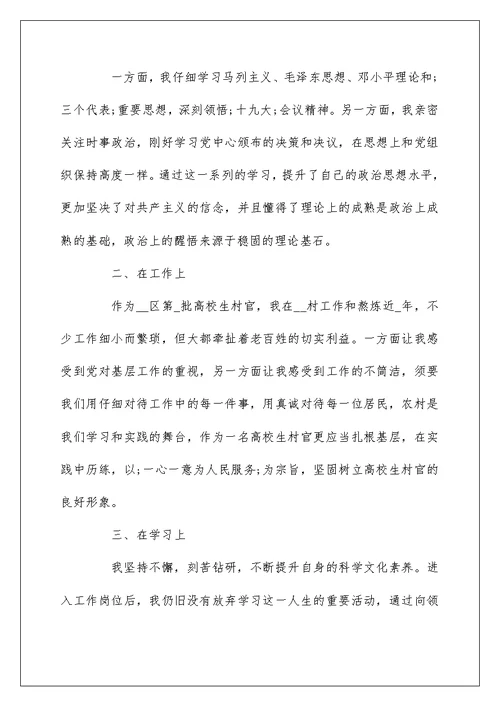 一方面，我仔细学习马列主义、毛泽东思想、邓小平理论和;三个代表;重要思想，深刻领悟;十九大;会议精神。另一方面，我亲密关注时事政治，刚好学习党中心颁布的决策和决议，在思想上和党组织保持高度一样。通过这一系列的学习，提升了自己的政治思想水平，更加坚决了对共产主义的信念，并且懂得了理论上的成熟是政治上成熟的基础，政治上的醒悟来源于稳固的理论基石。

二、在工作上

作为__区第_批高校生村官，我在__村工作和熬炼近_年，不少工作细小而繁琐，但大都牵扯着老百姓的切实利益。一方面让我感受到党对基层工作的重视，另一方面让我感受到工作的不简洁，须要我们用仔细对待工作中的每一件事，用真诚对待每一位居民，农村是我们学习和实践的舞台，作为一名高校生村官更应当扎根基层，在实践中历练，以;一心一意为人民服务;为宗旨，坚固树立高校生村官的良好形象。

三、在学习上

我坚持不懈，刻苦钻研，不断提升自身的科学文化素养。进入工作岗位后，我仍旧没有放弃学习这一人生的重要活动，通过向领